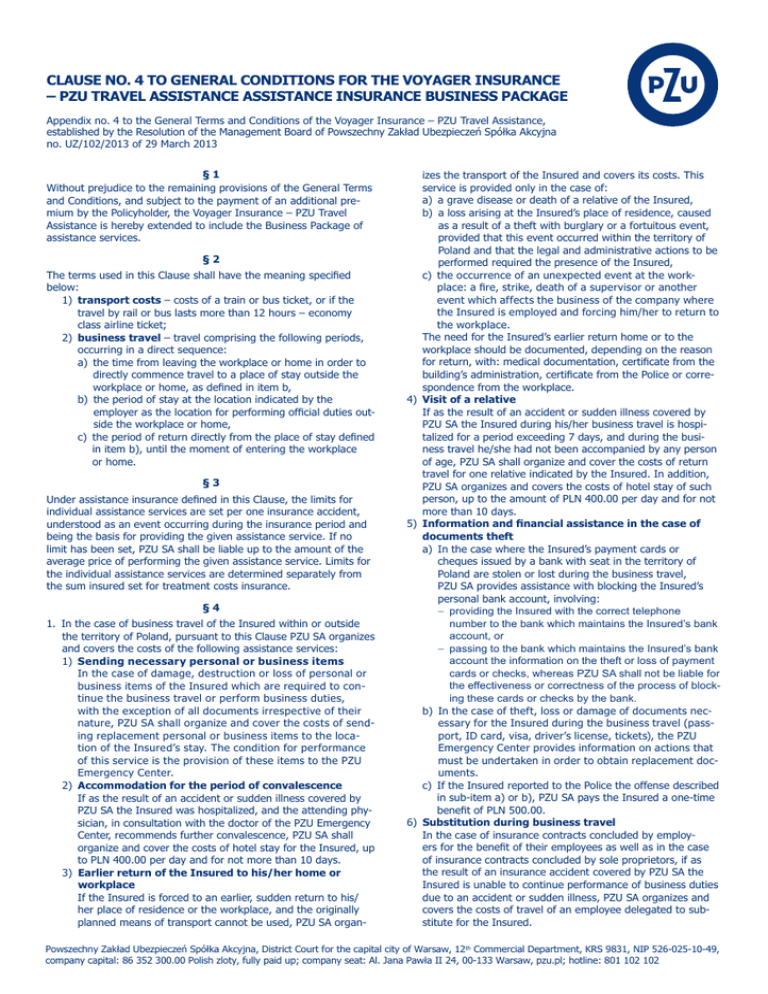 CLAUSE NO. 4 TO GENERAL CONDITIONS FOR THE VOYAGER INSURANCE – PZU TRAVEL ASSISTANCE ASSISTANCE INSURANCE BUSINESS PACKAGE

PZU

Appendix no. 4 to the General Terms and Conditions of the Voyager Insurance – PZU Travel Assistance, established by the Resolution of the Management Board of Powszechny Zakład Ubezpieczeń Spółka Akcyjna no. UZ/102/2013 of 29 March 2013

§ 1
Without prejudice to the remaining provisions of the General Terms and Conditions, and subject to the payment of an additional premium by the Policyholder, the Voyager Insurance – PZU Travel Assistance is hereby extended to include the Business Package of assistance services.

§ 2
The terms used in this Clause shall have the meaning specified below:
1) transport costs – costs of a train or bus ticket, or if the travel by rail or bus lasts more than 12 hours – economy class airline ticket;
2) business travel – travel comprising the following periods, occurring in a direct sequence:
a) the time from leaving the workplace or home in order to directly commence travel to a place of stay outside the workplace or home, as defined in item b,
b) the period of stay at the location indicated by the employer as the location for performing official duties outside the workplace or home,
c) the period of return directly from the place of stay defined in item b), until the moment of entering the workplace or home.

§ 3
Under assistance insurance defined in this Clause, the limits for individual assistance services are set per one insurance accident, understood as an event occurring during the insurance period and being the basis for providing the given assistance service. If no limit has been set, PZU SA shall be liable up to the amount of the average price of performing the given assistance service. Limits for the individual assistance services are determined separately from the sum insured set for treatment costs insurance.

§ 4
1. In the case of business travel of the Insured within or outside the territory of Poland, pursuant to this Clause PZU SA organizes and covers the costs of the following assistance services:
1) Sending necessary personal or business items
In the case of damage, destruction or loss of personal or business items of the Insured which are required to continue the business travel or perform business duties, with the exception of all documents irrespective of their nature, PZU SA shall organize and cover the costs of sending replacement personal or business items to the location of the Insured's stay. The condition for performance of this service is the provision of these items to the PZU Emergency Center.
2) Accommodation for the period of convalescence
If as the result of an accident or sudden illness covered by PZU SA the Insured was hospitalized, and the attending physician, in consultation with the doctor of the PZU Emergency Center, recommends further convalescence, PZU SA shall organize and cover the costs of hotel stay for the Insured, up to PLN 400.00 per day and for not more than 10 days.
3) Earlier return of the Insured to his/her home or workplace
If the Insured is forced to an earlier, sudden return to his/her place of residence or the workplace, and the originally planned means of transport cannot be used, PZU SA organizes the transport of the Insured and covers its costs. This service is provided only in the case of:
a) a grave disease or death of a relative of the Insured,
b) a loss arising at the Insured's place of residence, caused as a result of a theft with burglary or a fortuitous event, provided that this event occurred within the territory of Poland and that the legal and administrative actions to be performed required the presence of the Insured,
c) the occurrence of an unexpected event at the workplace: a fire, strike, death of a supervisor or another event which affects the business of the company where the Insured is employed and forcing him/her to return to the workplace.
The need for the Insured's earlier return home or to the workplace should be documented, depending on the reason for return, with: medical documentation, certificate from the building's administration, certificate from the Police or correspondence from the workplace.
4) Visit of a relative
If as the result of an accident or sudden illness covered by PZU SA the Insured during his/her business travel is hospitalized for a period exceeding 7 days, and during the business travel he/she had not been accompanied by any person of age, PZU SA shall organize and cover the costs of return travel for one relative indicated by the Insured. In addition, PZU SA organizes and covers the costs of hotel stay of such person, up to the amount of PLN 400.00 per day and for not more than 10 days.
5) Information and financial assistance in the case of documents theft
a) In the case where the Insured's payment cards or cheques issued by a bank with seat in the territory of Poland are stolen or lost during the business travel, PZU SA provides assistance with blocking the Insured's personal bank account, involving:
– providing the Insured with the correct telephone number to the bank which maintains the Insured's bank account, or
– passing to the bank which maintains the Insured's bank account the information on the theft or loss of payment cards or checks, whereas PZU SA shall not be liable for the effectiveness or correctness of the process of blocking these cards or checks by the bank.
b) In the case of theft, loss or damage of documents necessary for the Insured during the business travel (passport, ID card, visa, driver's license, tickets), the PZU Emergency Center provides information on actions that must be undertaken in order to obtain replacement documents.
c) If the Insured reported to the Police the offense described in sub-item a) or b), PZU SA pays the Insured a one-time benefit of PLN 500.00.
6) Substitution during business travel
In the case of insurance contracts concluded by employers for the benefit of their employees as well as in the case of insurance contracts concluded by sole proprietors, if as the result of an insurance accident covered by PZU SA the Insured is unable to continue performance of business duties due to an accident or sudden illness, PZU SA organizes and covers the costs of travel of an employee delegated to substitute for the Insured.

Powszechny Zakład Ubezpieczeń Spółka Akcyjna, District Court for the capital city of Warsaw, 12th Commercial Department, KRS 9831, NIP 526-025-10-49, company capital: 86 352 300.00 Polish zloty, fully paid up; company seat: Al. Jana Pawła II 24, 00-133 Warsaw, pzu.pl; hotline: 801 102 102